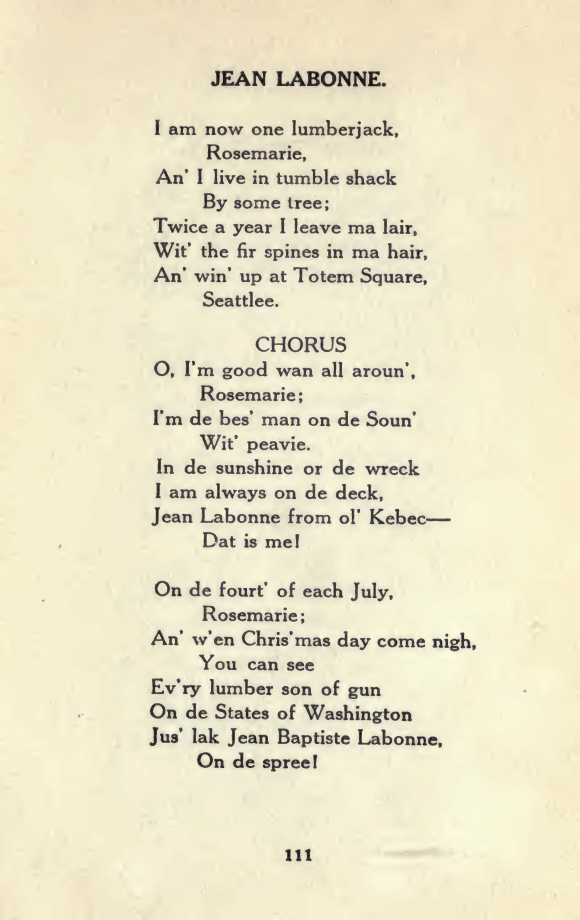 JEAN LABONNE.

I am now one lumberjack,
Rosemarie,
An' I live in tumble shack
By some tree;
Twice a year I leave ma lair,
Wit' the fir spines in ma hair,
An' win' up at Totem Square,
Seattlee.

CHORUS
O, I'm good wan all aroun',
Rosemarie;
I'm de bes' man on de Soun'
Wit' peavie.
In de sunshine or de wreck
I am always on de deck,
Jean Labonne from ol' Kebec—
Dat is me!

On de fourt' of each July,
Rosemarie;
An' w'en Chris'mas day come nigh,
You can see
Ev'ry lumber son of gun
On de States of Washington
Jus' lak Jean Baptiste Labonne,
On de spree!

111